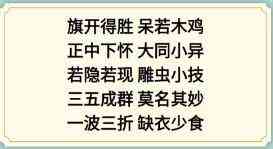 旗开得胜 呆若木鸡
正中下怀 大同小异
若隐若现 雕虫小技
三五成群 莫名其妙
一波三折 缺衣少食